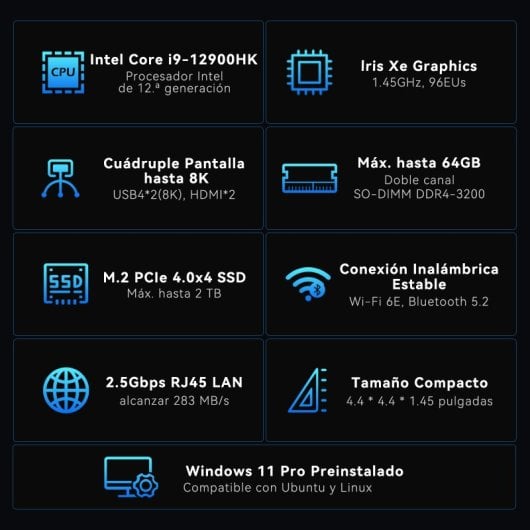 CPU
Intel Core i9-12900HK
Procesador Intel de 12.ª generación

Iris Xe Graphics
1.45GHz, 96EUs

Cuádruple Pantalla hasta 8K
USB4*2(8K), HDMI*2

Máx. hasta 64GB
Doble canal
SO-DIMM DDR4-3200

SSD
M.2 PCIe 4.0x4 SSD
Máx. hasta 2 TB

Conexión Inalámbrica Estable
Wi-Fi 6E, Bluetooth 5.2

2.5Gbps RJ45 LAN
alcanzar 283 MB/s

Tamaño Compacto
4.4 * 4.4 * 1.45 pulgadas

Windows 11 Pro Preinstalado
Compatible con Ubuntu y Linux